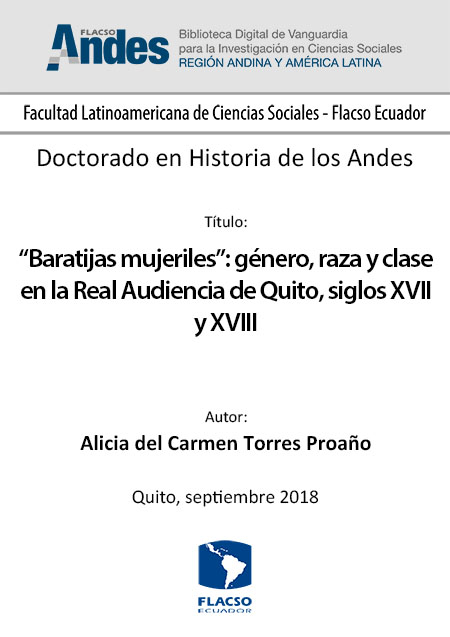 FLACSO
Andes

Biblioteca Digital de Vanguardia
para la Investigación en Ciencias Sociales
REGIÓN ANDINA Y AMÉRICA LATINA

Facultad Latinoamericana de Ciencias Sociales - Flacso Ecuador

Doctorado en Historia de los Andes

Título:

"Baratijas mujeriles": género, raza y clase en la Real Audiencia de Quito, siglos XVII y XVIII

Autor:

Alicia del Carmen Torres Proaño

Quito, septiembre 2018

FLACSO
ECUADOR